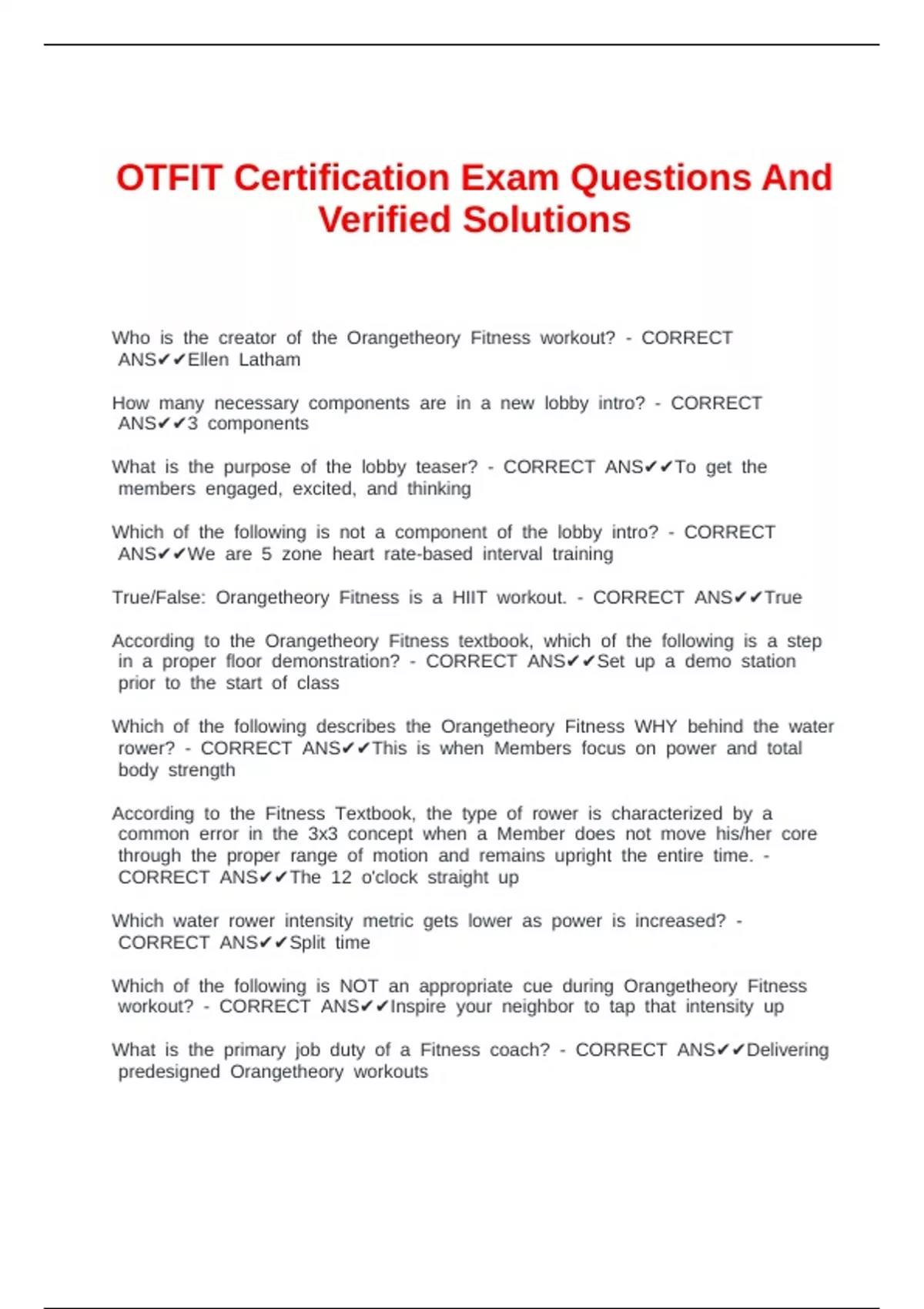 OTFIT Certification Exam Questions And Verified Solutions

Who is the creator of the Orangetheory Fitness workout? - CORRECT ANS✔✔Ellen Latham

How many necessary components are in a new lobby intro? - CORRECT ANS✔✔3 components

What is the purpose of the lobby teaser? - CORRECT ANS✔✔To get the members engaged, excited, and thinking

Which of the following is not a component of the lobby intro? - CORRECT ANS✔✔We are 5 zone heart rate-based interval training

True/False: Orangetheory Fitness is a HIIT workout. - CORRECT ANS✔✔True

According to the Orangetheory Fitness textbook, which of the following is a step in a proper floor demonstration? - CORRECT ANS✔✔Set up a demo station prior to the start of class

Which of the following describes the Orangetheory Fitness WHY behind the water rower? - CORRECT ANS✔✔This is when Members focus on power and total body strength

According to the Fitness Textbook, the type of rower is characterized by a common error in the 3x3 concept when a Member does not move his/her core through the proper range of motion and remains upright the entire time. - CORRECT ANS✔✔The 12 o'clock straight up

Which water rower intensity metric gets lower as power is increased? - CORRECT ANS✔✔Split time

Which of the following is NOT an appropriate cue during Orangetheory Fitness workout? - CORRECT ANS✔✔Inspire your neighbor to tap that intensity up

What is the primary job duty of a Fitness coach? - CORRECT ANS✔✔Delivering predesigned Orangetheory workouts